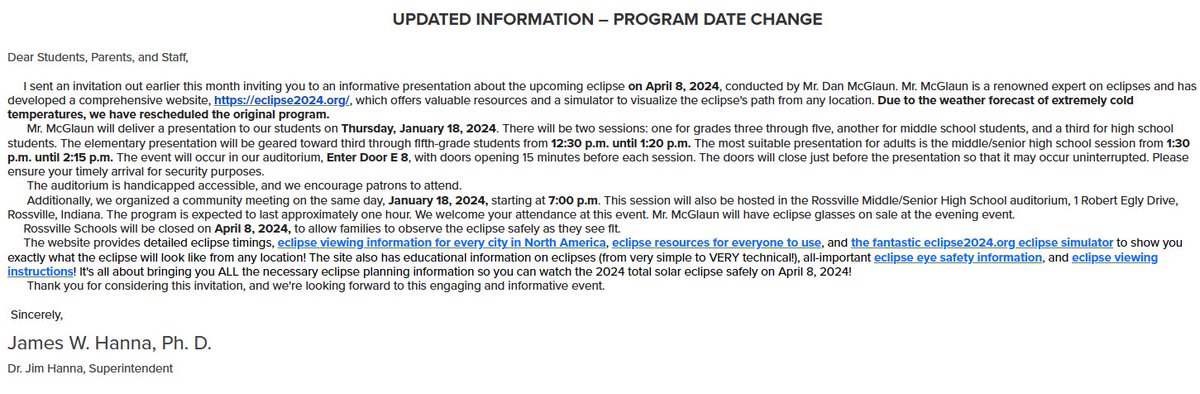 UPDATED INFORMATION – PROGRAM DATE CHANGE

Dear Students, Parents, and Staff,

I sent an invitation out earlier this month inviting you to an informative presentation about the upcoming eclipse on April 8, 2024, conducted by Mr. Dan McGlaun. Mr. McGlaun is a renowned expert on eclipses and has developed a comprehensive website, https://eclipse2024.org/, which offers valuable resources and a simulator to visualize the eclipse's path from any location. Due to the weather forecast of extremely cold temperatures, we have rescheduled the original program.

Mr. McGlaun will deliver a presentation to our students on Thursday, January 18, 2024. There will be two sessions: one for grades three through five, another for middle school students, and a third for high school students. The elementary presentation will be geared toward third through fifth-grade students from 12:30 p.m. until 1:20 p.m. The most suitable presentation for adults is the middle/senior high school session from 1:30 p.m. until 2:15 p.m. The event will occur in our auditorium, Enter Door E 8, with doors opening 15 minutes before each session. The doors will close just before the presentation so that it may occur uninterrupted. Please ensure your timely arrival for security purposes.

The auditorium is handicapped accessible, and we encourage patrons to attend.

Additionally, we organized a community meeting on the same day, January 18, 2024, starting at 7:00 p.m. This session will also be hosted in the Rossville Middle/Senior High School auditorium, 1 Robert Egly Drive, Rossville, Indiana. The program is expected to last approximately one hour. We welcome your attendance at this event. Mr. McGlaun will have eclipse glasses on sale at the evening event.

Rossville Schools will be closed on April 8, 2024, to allow families to observe the eclipse safely as they see fit.

The website provides detailed eclipse timings, eclipse viewing information for every city in North America, eclipse resources for everyone to use, and the fantastic eclipse2024.org eclipse simulator to show you exactly what the eclipse will look like from any location! The site also has educational information on eclipses (from very simple to VERY technical!), all-important eclipse eye safety information, and eclipse viewing instructions! It's all about bringing you ALL the necessary eclipse planning information so you can watch the 2024 total solar eclipse safely on April 8, 2024!

Thank you for considering this invitation, and we're looking forward to this engaging and informative event.

Sincerely,

James W. Hanna, Ph. D.

Dr. Jim Hanna, Superintendent